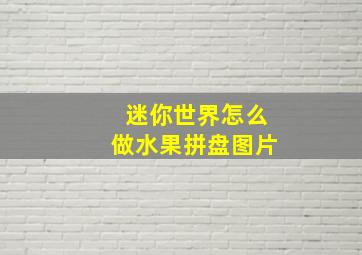 迷你世界怎么
做水果拼盘图片